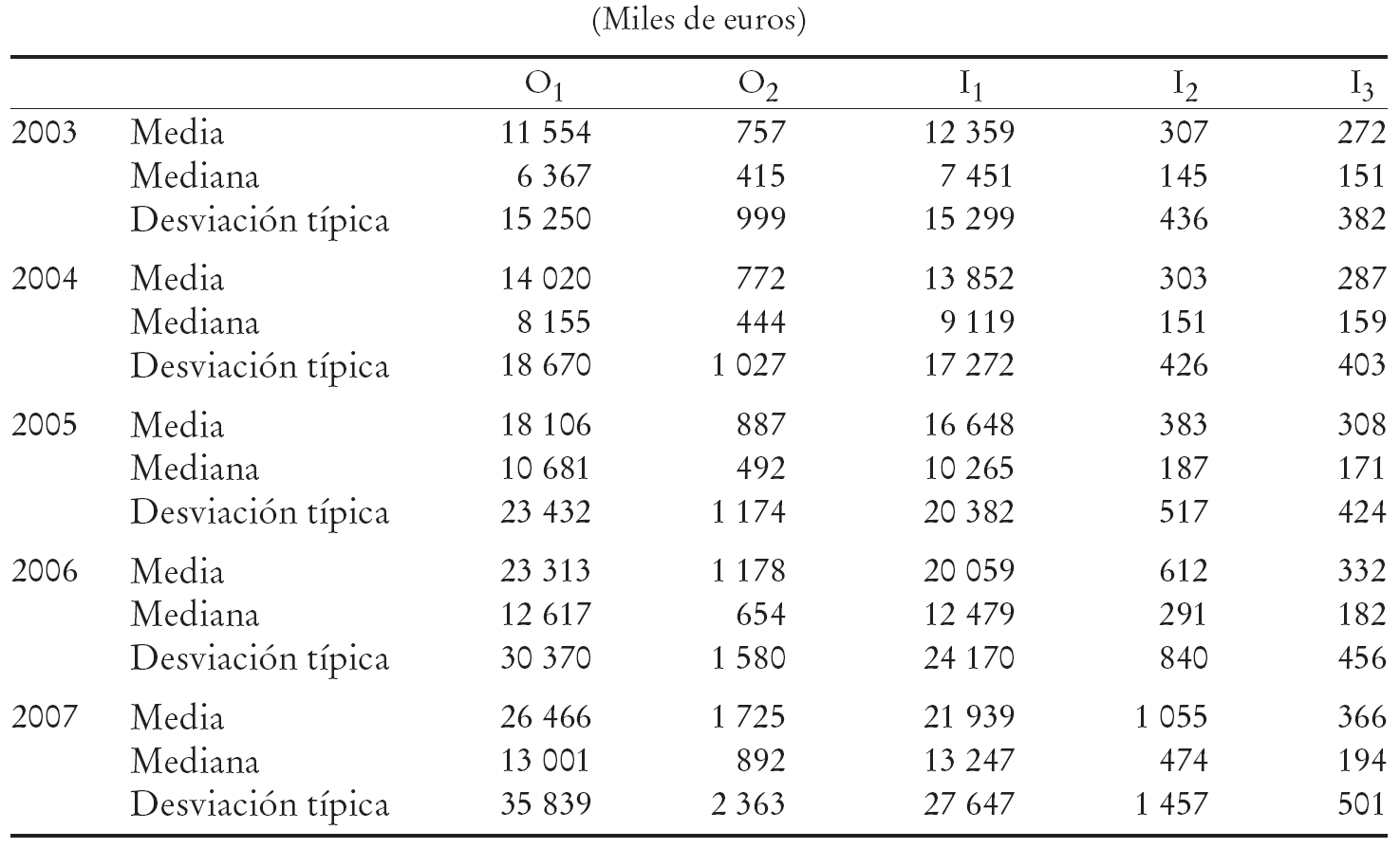 (Miles de euros)

| | | $O_1$ | $O_2$ | $I_1$ | $I_2$ | $I_3$ |
|---|---|---|---|---|---|---|
| 2003 | Media | 11 554 | 757 | 12 359 | 307 | 272 |
| | Mediana | 6 367 | 415 | 7 451 | 145 | 151 |
| | Desviación típica | 15 250 | 999 | 15 299 | 436 | 382 |
| 2004 | Media | 14 020 | 772 | 13 852 | 303 | 287 |
| | Mediana | 8 155 | 444 | 9 119 | 151 | 159 |
| | Desviación típica | 18 670 | 1 027 | 17 272 | 426 | 403 |
| 2005 | Media | 18 106 | 887 | 16 648 | 383 | 308 |
| | Mediana | 10 681 | 492 | 10 265 | 187 | 171 |
| | Desviación típica | 23 432 | 1 174 | 20 382 | 517 | 424 |
| 2006 | Media | 23 313 | 1 178 | 20 059 | 612 | 332 |
| | Mediana | 12 617 | 654 | 12 479 | 291 | 182 |
| | Desviación típica | 30 370 | 1 580 | 24 170 | 840 | 456 |
| 2007 | Media | 26 466 | 1 725 | 21 939 | 1 055 | 366 |
| | Mediana | 13 001 | 892 | 13 247 | 474 | 194 |
| | Desviación típica | 35 839 | 2 363 | 27 647 | 1 457 | 501 |